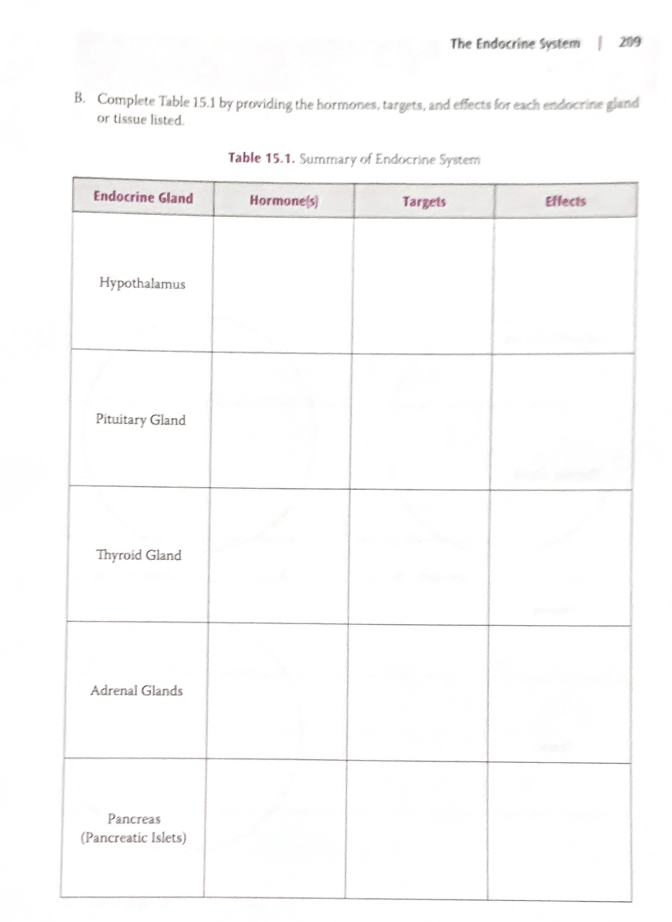 The Endocrine System | 209

B. Complete Table 15.1 by providing the hormones, targets, and effects for each endocrine gland or tissue listed.

Table 15.1. Summary of Endocrine System

| Endocrine Gland | Hormone(s) | Targets | Effects |
|---|---|---|---|
| Hypothalamus | | | |
| Pituitary Gland | | | |
| Thyroid Gland | | | |
| Adrenal Glands | | | |
| Pancreas (Pancreatic Islets) | | | |